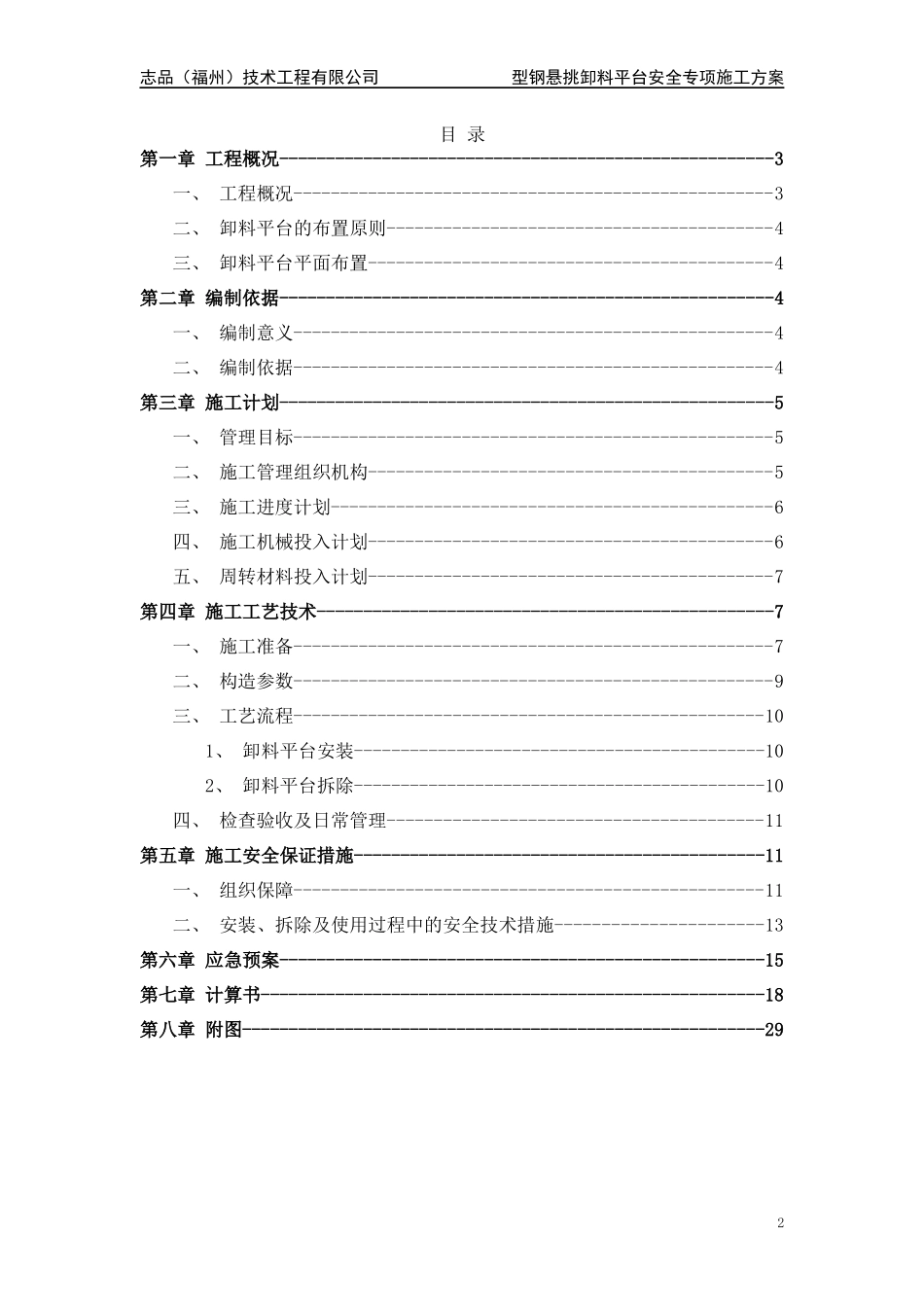 志品（福州）技术工程有限公司 型钢悬挑卸料平台安全专项施工方案

目 录

第一章 工程概况 3

一、 工程概况 3

二、 卸料平台的布置原则 4

三、 卸料平台平面布置 4

第二章 编制依据 4

一、 编制意义 4

二、 编制依据 4

第三章 施工计划 5

一、 管理目标 5

二、 施工管理组织机构 5

三、 施工进度计划 6

四、 施工机械投入计划 6

五、 周转材料投入计划 7

第四章 施工工艺技术 7

一、 施工准备 7

二、 构造参数 9

三、 工艺流程 10

1、 卸料平台安装 10

2、 卸料平台拆除 10

四、 检查验收及日常管理 11

第五章 施工安全保证措施 11

一、 组织保障 11

二、 安装、拆除及使用过程中的安全技术措施 13

第六章 应急预案 15

第七章 计算书 18

第八章 附图 29

2